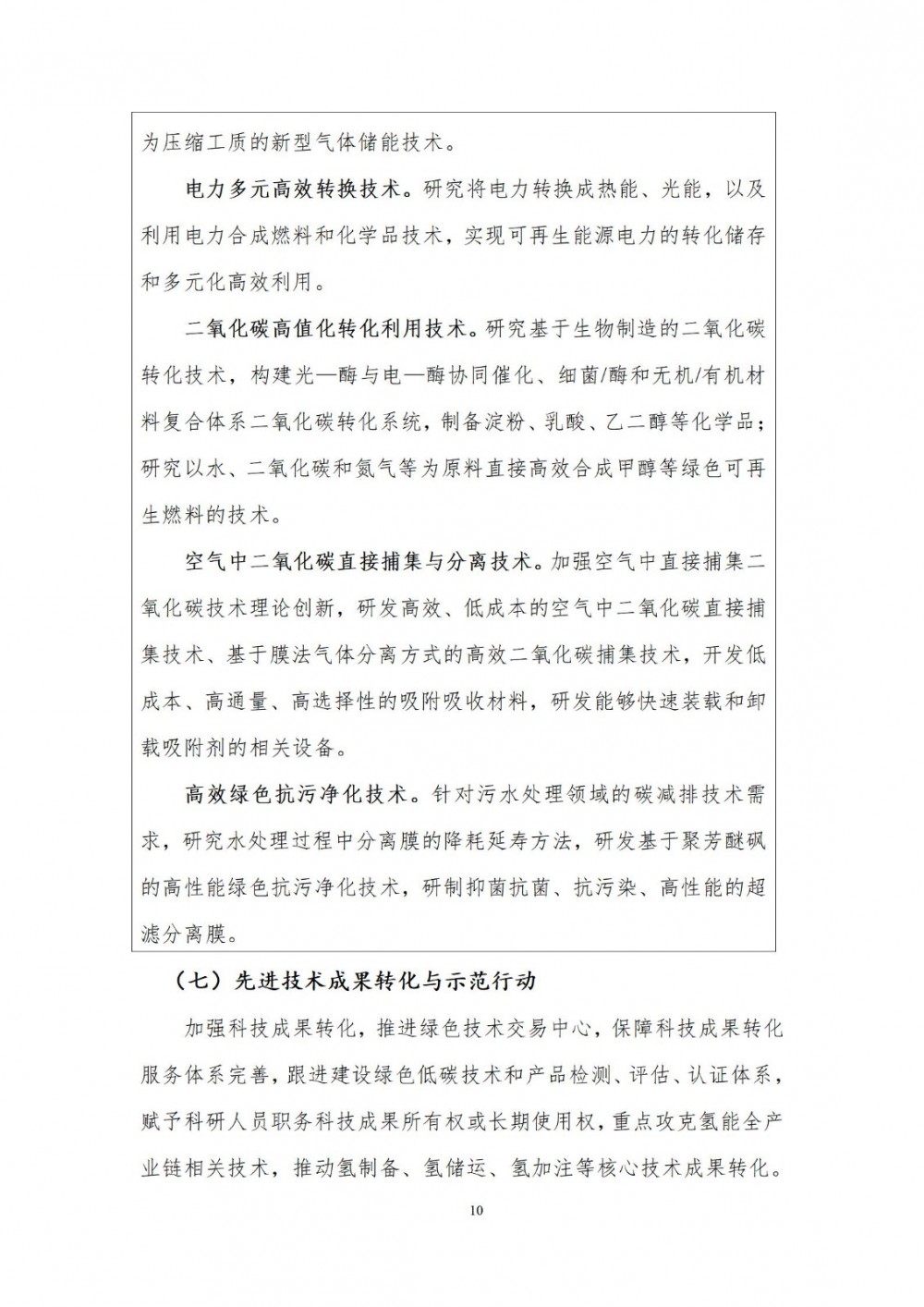 为压缩工质的新型气体储能技术。

电力多元高效转换技术。研究将电力转换成热能、光能，以及利用电力合成燃料和化学品技术，实现可再生能源电力的转化储存和多元化高效利用。

二氧化碳高值化转化利用技术。研究基于生物制造的二氧化碳转化技术，构建光—酶与电—酶协同催化、细菌/酶和无机/有机材料复合体系二氧化碳转化系统，制备淀粉、乳酸、乙二醇等化学品；研究以水、二氧化碳和氮气等为原料直接高效合成甲醇等绿色可再生燃料的技术。

空气中二氧化碳直接捕集与分离技术。加强空气中直接捕集二氧化碳技术理论创新，研发高效、低成本的空气中二氧化碳直接捕集技术、基于膜法气体分离方式的高效二氧化碳捕集技术，开发低成本、高通量、高选择性的吸附吸收材料，研发能够快速装载和卸载吸附剂的相关设备。

高效绿色抗污净化技术。针对污水处理领域的碳减排技术需求，研究水处理过程中分离膜的降耗延寿方法，研发基于聚芳醚砜的高性能绿色抗污净化技术，研制抑菌抗菌、抗污染、高性能的超滤分离膜。

（七）先进技术成果转化与示范行动

加强科技成果转化，推进绿色技术交易中心，保障科技成果转化服务体系完善，跟进建设绿色低碳技术和产品检测、评估、认证体系，赋予科研人员职务科技成果所有权或长期使用权，重点攻克氢能全产业链相关技术，推动氢制备、氢储运、氢加注等核心技术成果转化。

10